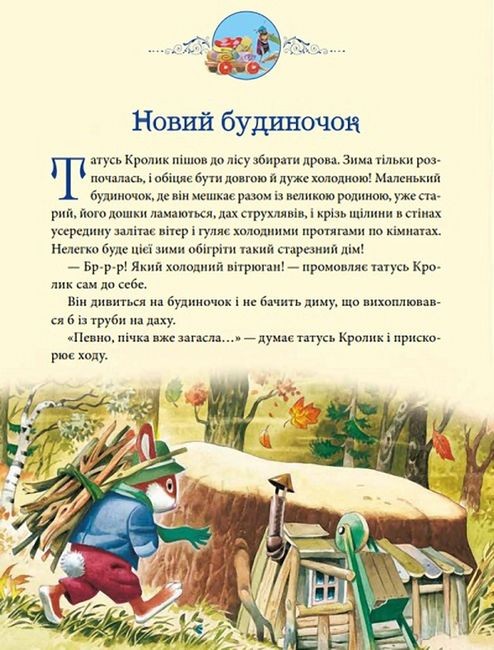 Новий будиночок

Татусь Кролик пішов до лісу збирати дрова. Зима тільки розпочалась, і обіцяє бути довгою й дуже холодною! Маленький будиночок, де він мешкає разом із великою родиною, уже старий, його дошки ламаються, дах струхлявів, і крізь щілини в стінах усередину залітає вітер і гуляє холодними протягами по кімнатах. Нелегко буде цієї зими обігріти такий старезний дім!

— Бр-р-р! Який холодний вітрюган! — промовляє татусь Кролик сам до себе.

Він дивиться на будиночок і не бачить диму, що вихоплювався б із труби на даху.

«Певно, пічка вже загасла…» — думає татусь Кролик і прискорює ходу.